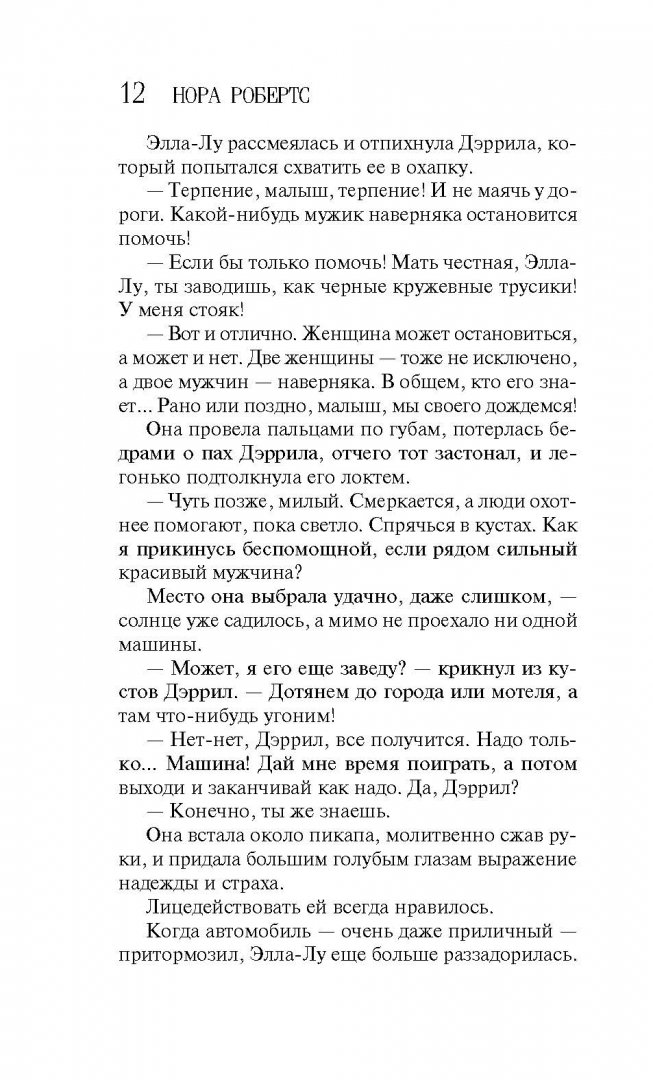 12 НОРА РОБЕРТС

Элла-Лу рассмеялась и отпихнула Дэррила, который попытался схватить ее в охапку.

— Терпение, малыш, терпение! И не маячь у дороги. Какой-нибудь мужик наверняка остановится помочь!

— Если бы только помочь! Мать честная, Элла-Лу, ты заводишь, как черные кружевные трусики! У меня стояк!

— Вот и отлично. Женщина может остановиться, а может и нет. Две женщины — тоже не исключено, а двое мужчин — наверняка. В общем, кто его знает... Рано или поздно, малыш, мы своего дождемся!

Она провела пальцами по губам, потерлась бедрами о пах Дэррила, отчего тот застонал, и легонько подтолкнула его локтем.

— Чуть позже, милый. Смеркается, а люди охотнее помогают, пока светло. Спрячься в кустах. Как я прикинусь беспомощной, если рядом сильный красивый мужчина?

Место она выбрала удачно, даже слишком, — солнце уже садилось, а мимо не проехало ни одной машины.

— Может, я его еще заведу? — крикнул из кустов Дэррил. — Дотянем до города или мотеля, а там что-нибудь угоним!

— Нет-нет, Дэррил, все получится. Надо только... Машина! Дай мне время поиграть, а потом выходи и заканчивай как надо. Да, Дэррил?

— Конечно, ты же знаешь.

Она встала около пикапа, молитвенно сжав руки, и придала большим голубым глазам выражение надежды и страха.

Лицедействовать ей всегда нравилось.

Когда автомобиль — очень даже приличный — притормозил, Элла-Лу еще больше раззадорилась.